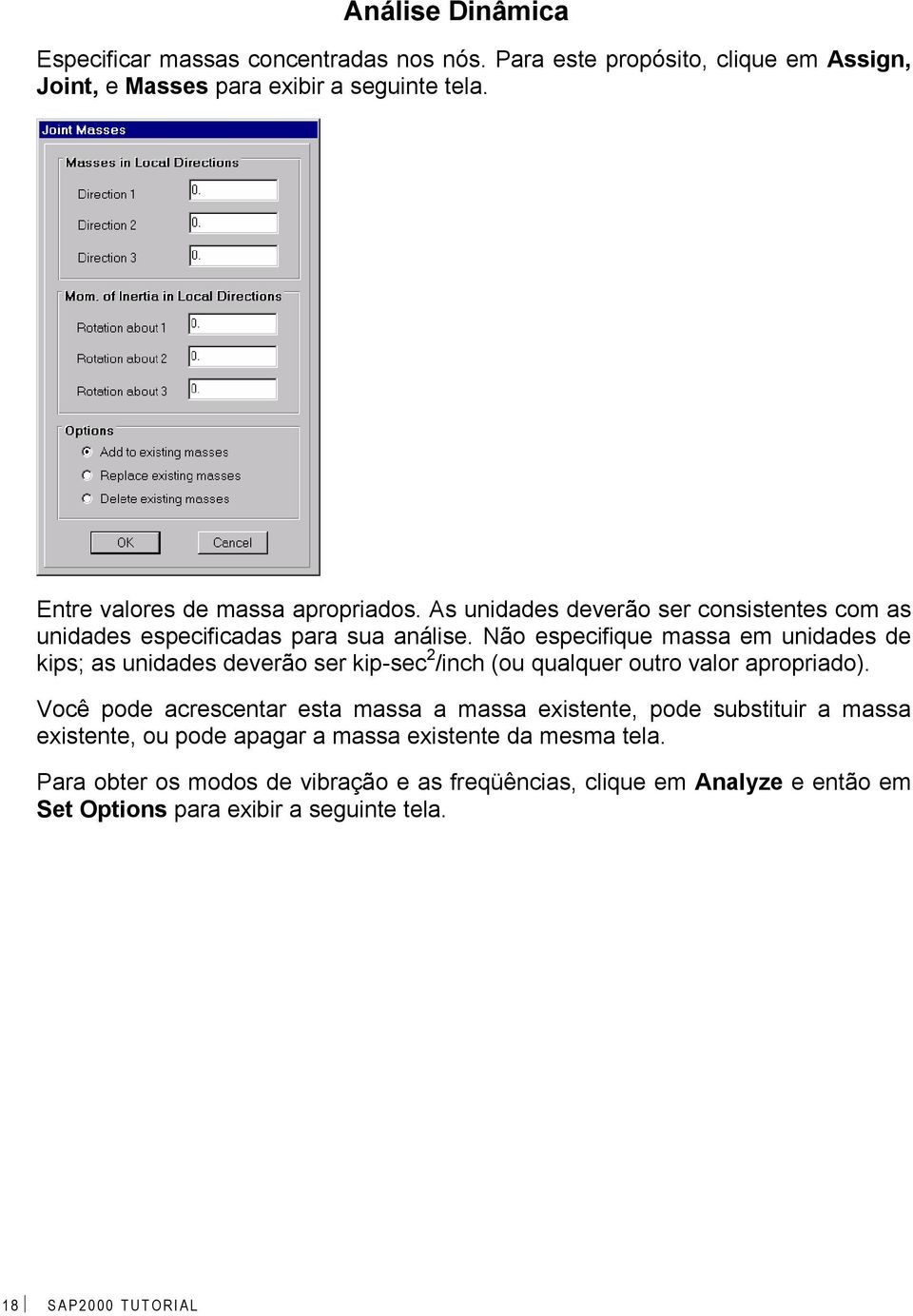 Análise Dinâmica

Especificar massas concentradas nos nós. Para este propósito, clique em Assign, Joint, e Masses para exibir a seguinte tela.

Joint Masses

Masses in Local Directions

Direction 1 0.

Direction 2 0.

Direction 3 0.

Mom. of Inertia in Local Directions

Rotation about 1 0.

Rotation about 2 0.

Rotation about 3 0.

Options

Add to existing masses

Replace existing masses

Delete existing masses

OK Cancel

Entre valores de massa apropriados. As unidades deverão ser consistentes com as unidades especificadas para sua análise. Não especifique massa em unidades de kips; as unidades deverão ser kip-sec$^2$/inch (ou qualquer outro valor apropriado).

Você pode acrescentar esta massa a massa existente, pode substituir a massa existente, ou pode apagar a massa existente da mesma tela.

Para obter os modos de vibração e as freqüências, clique em Analyze e então em Set Options para exibir a seguinte tela.

18 SAP2000 TUTORIAL